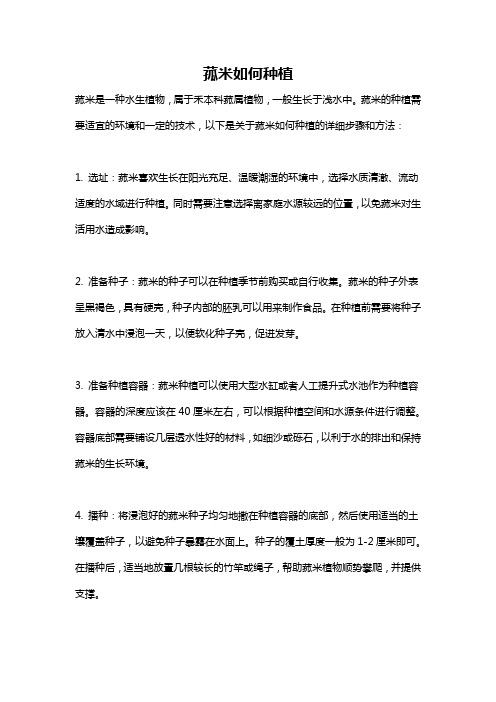 菰米如何种植

菰米是一种水生植物，属于禾本科菰属植物，一般生长于浅水中。菰米的种植需要适宜的环境和一定的技术，以下是关于菰米如何种植的详细步骤和方法：

1. 选址：菰米喜欢生长在阳光充足、温暖潮湿的环境中，选择水质清澈、流动适度的水域进行种植。同时需要注意选择离家庭水源较远的位置，以免菰米对生活用水造成影响。

2. 准备种子：菰米的种子可以在种植季节前购买或自行收集。菰米的种子外表呈黑褐色，具有硬壳，种子内部的胚乳可以用来制作食品。在种植前需要将种子放入清水中浸泡一天，以便软化种子壳，促进发芽。

3. 准备种植容器：菰米种植可以使用大型水缸或者人工提升式水池作为种植容器。容器的深度应该在 40 厘米左右，可以根据种植空间和水源条件进行调整。容器底部需要铺设几层透水性好的材料，如细沙或砾石，以利于水的排出和保持菰米的生长环境。

4. 播种：将浸泡好的菰米种子均匀地撒在种植容器的底部，然后使用适当的土壤覆盖种子，以避免种子暴露在水面上。种子的覆土厚度一般为 1-2 厘米即可。在播种后，适当地放置几根较长的竹竿或绳子，帮助菰米植物顺势攀爬，并提供支撑。